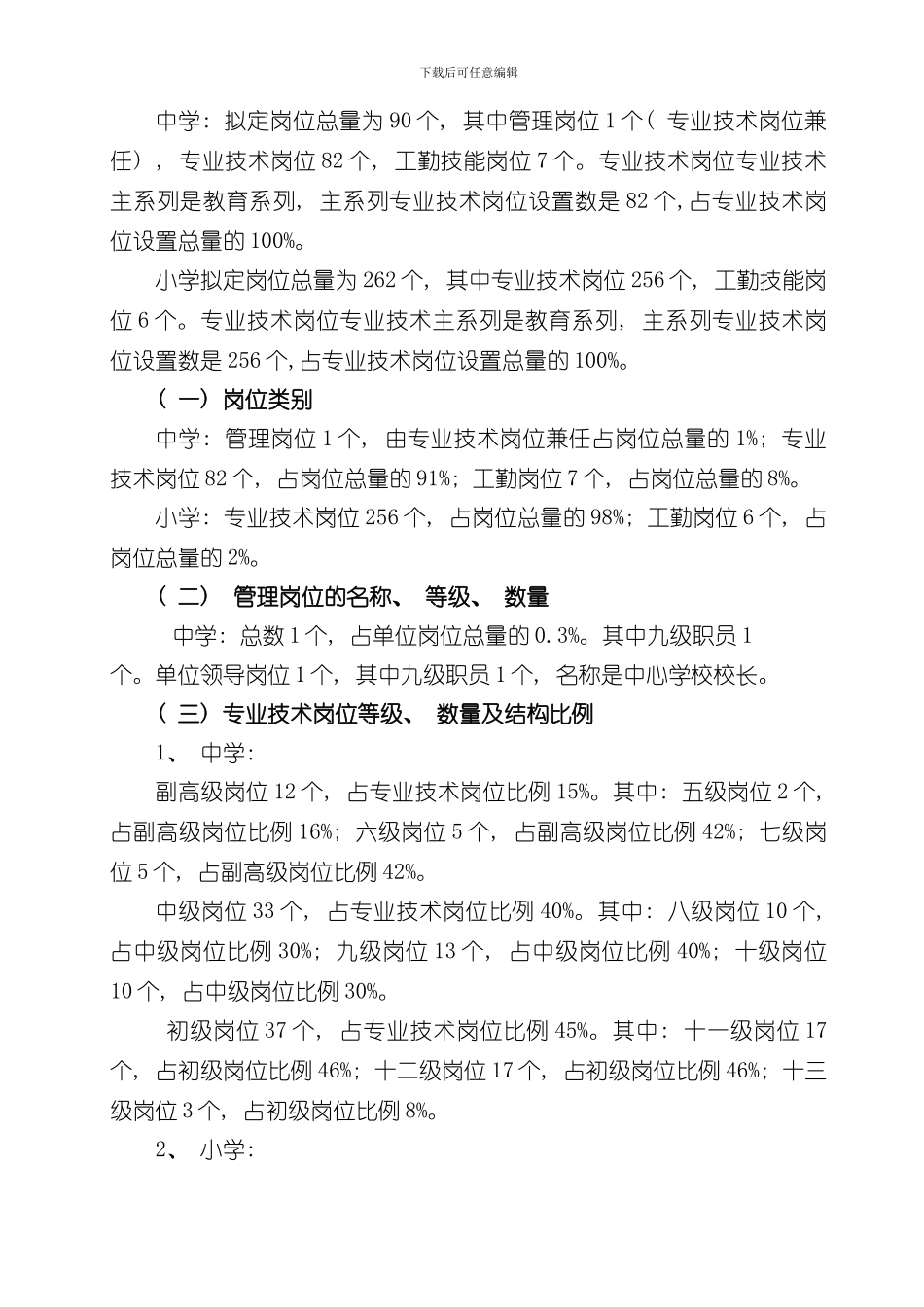 下载后可任意编辑

中学：拟定岗位总量为 90 个，其中管理岗位 1 个（ 专业技术岗位兼任），专业技术岗位 82 个，工勤技能岗位 7 个。专业技术岗位专业技术主系列是教育系列，主系列专业技术岗位设置数是 82 个，占专业技术岗位设置总量的 100%。

小学拟定岗位总量为 262 个，其中专业技术岗位 256 个，工勤技能岗位 6 个。专业技术岗位专业技术主系列是教育系列，主系列专业技术岗位设置数是 256 个，占专业技术岗位设置总量的 100%。

（ 一）岗位类别

中学：管理岗位 1 个，由专业技术岗位兼任占岗位总量的 1%；专业技术岗位 82 个，占岗位总量的 91%；工勤岗位 7 个，占岗位总量的 8%。

小学：专业技术岗位 256 个，占岗位总量的 98%；工勤岗位 6 个，占岗位总量的 2%。

（ 二） 管理岗位的名称、 等级、 数量

中学：总数 1 个，占单位岗位总量的 0.3%。其中九级职员 1 个。单位领导岗位 1 个，其中九级职员 1 个，名称是中心学校校长。

（ 三）专业技术岗位等级、 数量及结构比例

1、 中学：

副高级岗位 12 个，占专业技术岗位比例 15%。其中：五级岗位 2 个，占副高级岗位比例 16%；六级岗位 5 个，占副高级岗位比例 42%；七级岗位 5 个，占副高级岗位比例 42%。

中级岗位 33 个，占专业技术岗位比例 40%。其中：八级岗位 10 个，占中级岗位比例 30%；九级岗位 13 个，占中级岗位比例 40%；十级岗位 10 个，占中级岗位比例 30%。

初级岗位 37 个，占专业技术岗位比例 45%。其中：十一级岗位 17 个，占初级岗位比例 46%；十二级岗位 17 个，占初级岗位比例 46%；十三级岗位 3 个，占初级岗位比例 8%。

2、 小学：